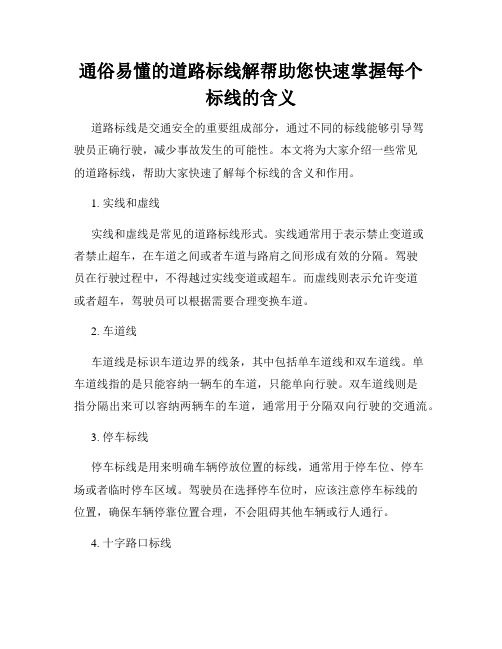 通俗易懂的道路标线解帮助您快速掌握每个标线的含义

道路标线是交通安全的重要组成部分，通过不同的标线能够引导驾驶员正确行驶，减少事故发生的可能性。本文将为大家介绍一些常见的道路标线，帮助大家快速了解每个标线的含义和作用。

1. 实线和虚线

实线和虚线是常见的道路标线形式。实线通常用于表示禁止变道或者禁止超车，在车道之间或者车道与路肩之间形成有效的分隔。驾驶员在行驶过程中，不得越过实线变道或超车。而虚线则表示允许变道或者超车，驾驶员可以根据需要合理变换车道。

2. 车道线

车道线是标识车道边界的线条，其中包括单车道线和双车道线。单车道线指的是只能容纳一辆车的车道，只能单向行驶。双车道线则是指分隔出来可以容纳两辆车的车道，通常用于分隔双向行驶的交通流。

3. 停车标线

停车标线是用来明确车辆停放位置的标线，通常用于停车位、停车场或者临时停车区域。驾驶员在选择停车位时，应该注意停车标线的位置，确保车辆停靠位置合理，不会阻碍其他车辆或行人通行。

4. 十字路口标线